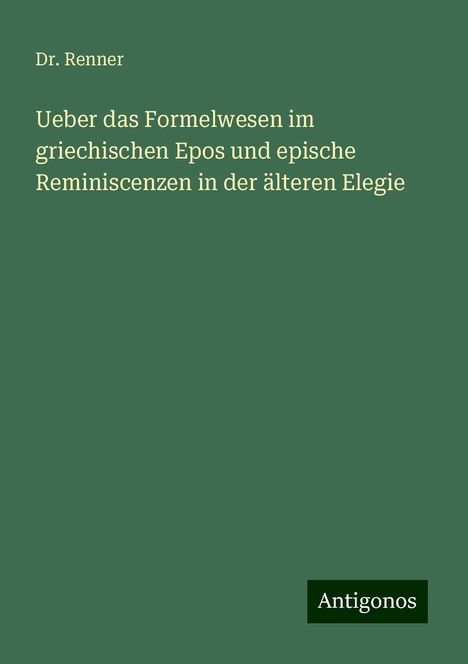 Dr. Renner

Ueber das Formelwesen im griechischen Epos und epische Reminiscenzen in der älteren Elegie

Antigonos